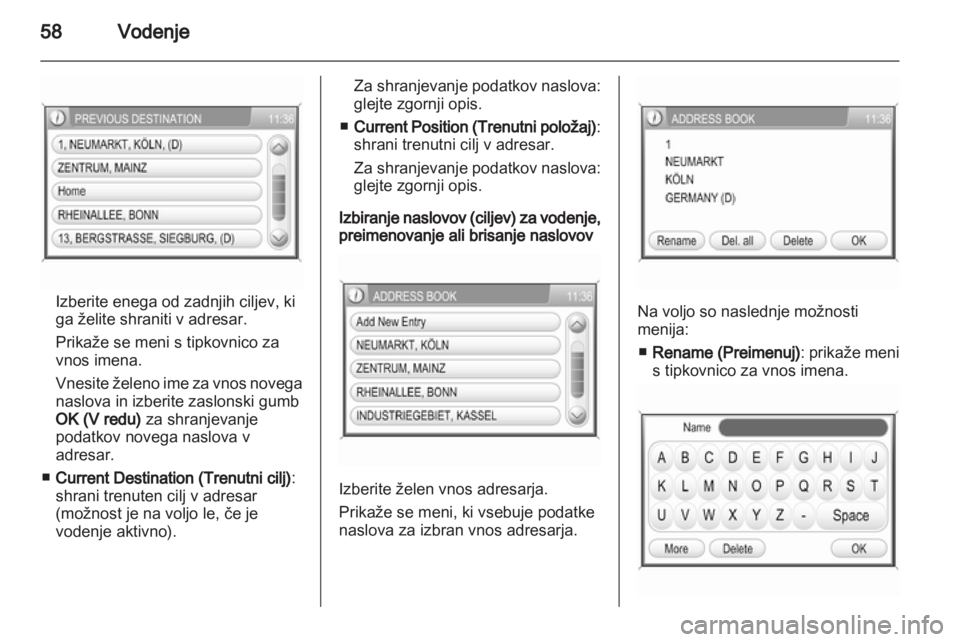 58 Vodenje

PREVIOUS DESTINATION 11:36

1, NEUMARKT, KÖLN, (D)

ZENTRUM, MAINZ

Home

RHEINALLEE, BONN

13, BERGSTRASSE, SIEGBURG, (D)

Izberite enega od zadnjih ciljev, ki ga želite shraniti v adresar.

Prikaže se meni s tipkovnico za vnos imena.

Vnesite želeno ime za vnos novega naslova in izberite zaslonski gumb OK (V redu) za shranjevanje podatkov novega naslova v adresar.

■ Current Destination (Trenutni cilj): shrani trenuten cilj v adresar (možnost je na voljo le, če je vodenje aktivno).

Za shranjevanje podatkov naslova: glejte zgornji opis.

■ Current Position (Trenutni položaj): shrani trenutni cilj v adresar.

Za shranjevanje podatkov naslova: glejte zgornji opis.

Izbiranje naslovov (ciljev) za vodenje, preimenovanje ali brisanje naslovov

ADDRESS BOOK 11:36

Add New Entry

NEUMARKT, KÖLN

ZENTRUM, MAINZ

RHEINALLEE, BONN

INDUSTRIEGEBIET, KASSEL

Izberite želen vnos adresarja.

Prikaže se meni, ki vsebuje podatke naslova za izbran vnos adresarja.

ADDRESS BOOK 11:36

1
NEUMARKT
KÖLN
GERMANY (D)

Rename Del. all Delete OK

Na voljo so naslednje možnosti menija:

■ Rename (Preimenuj): prikaže meni s tipkovnico za vnos imena.

Name

A B C D E F G H I J
K L M N O P Q R S T
U V W X Y Z - Space

More Delete OK

carmanualsonline.info